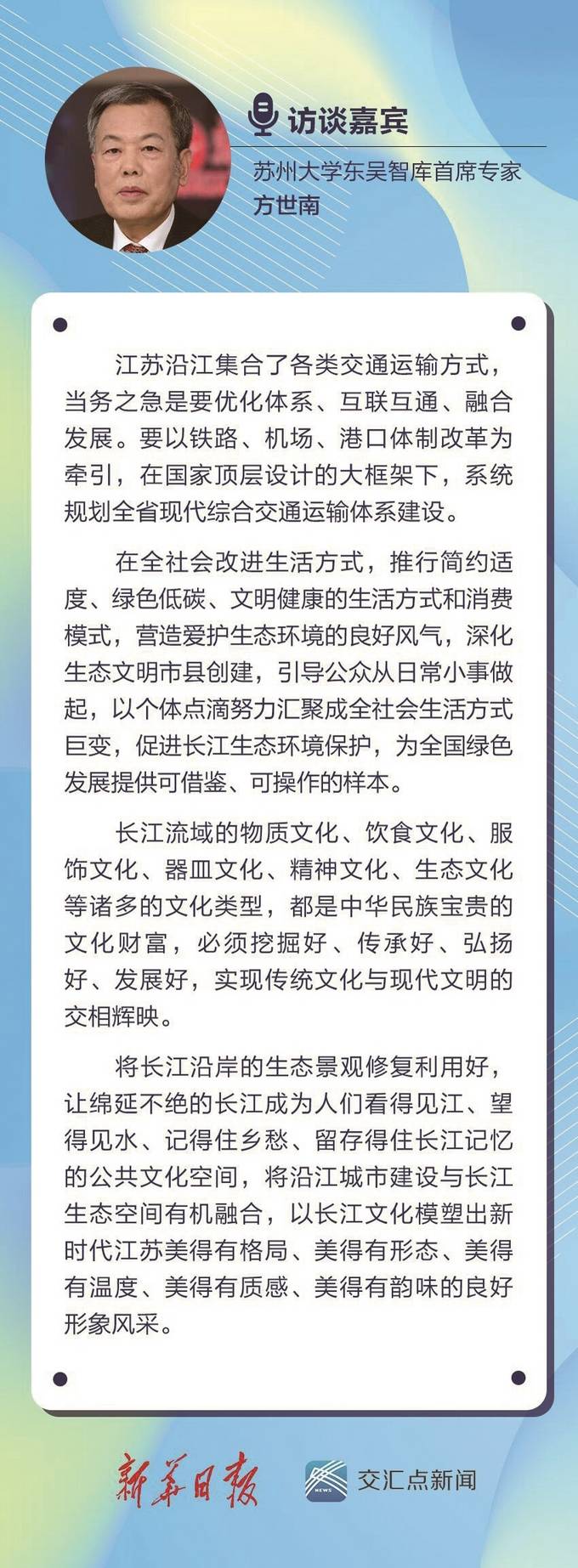 访谈嘉宾

苏州大学东吴智库首席专家
方世南

江苏沿江集合了各类交通运输方式，当务之急是要优化体系、互联互通、融合发展。要以铁路、机场、港口体制改革为牵引，在国家顶层设计的大框架下，系统规划全省现代综合交通运输体系建设。

在全社会改进生活方式，推行简约适度、绿色低碳、文明健康的生活方式和消费模式，营造爱护生态环境的良好风气，深化生态文明市县创建，引导公众从日常小事做起，以个体点滴努力汇聚成全社会生活方式巨变，促进长江生态环境保护，为全国绿色发展提供可借鉴、可操作的样本。

长江流域的物质文化、饮食文化、服饰文化、器皿文化、精神文化、生态文化等诸多的文化类型，都是中华民族宝贵的文化财富，必须挖掘好、传承好、弘扬好、发展好，实现传统文化与现代文明的交相辉映。

将长江沿岸的生态景观修复利用好，让绵延不绝的长江成为人们看得见江、望得见水、记得住乡愁、留存得住长江记忆的公共文化空间，将沿江城市建设与长江生态空间有机融合，以长江文化模塑出新时代江苏美得有格局、美得有形态、美得有温度、美得有质感、美得有韵味的良好形象风采。

新华日报
NEWS
交汇点新闻